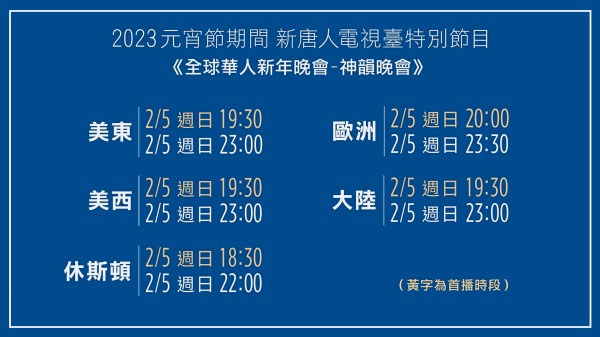 2023元宵節期間 新唐人電視臺特別節目
《全球華人新年晚會－神韻晚會》

美東
2/5 週日 19:30
2/5 週日 23:00

美西
2/5 週日 19:30
2/5 週日 23:00

休斯頓
2/5 週日 18:30
2/5 週日 22:00

歐洲
2/5 週日 20:00
2/5 週日 23:30

大陸
2/5 週日 19:30
2/5 週日 23:00

（黃字為首播時段）